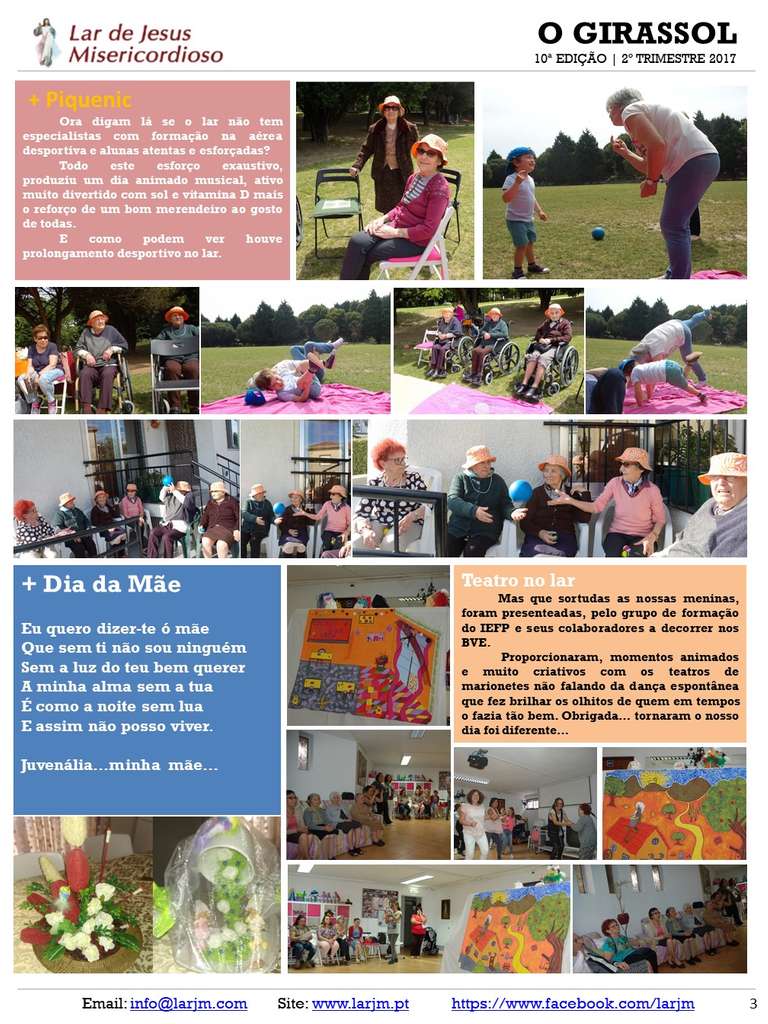 Lar de Jesus Misericordioso

O GIRASSOL
10ª EDIÇÃO | 2º TRIMESTRE 2017

+ Piquenic

Ora digam lá se o lar não tem especialistas com formação na aérea desportiva e alunas atentas e esforçadas?

Todo este esforço exaustivo, produziu um dia animado musical, ativo muito divertido com sol e vitamina D mais o reforço de um bom merendeiro ao gosto de todas.

E como podem ver houve prolongamento desportivo no lar.

+ Dia da Mãe

Eu quero dizer-te ó mãe
Que sem ti não sou ninguém
Sem a luz do teu bem querer
A minha alma sem a tua
É como a noite sem lua
E assim não posso viver.

Juvenália…minha mãe…

Teatro no lar

Mas que sortudas as nossas meninas, foram presenteadas, pelo grupo de formação do IEFP e seus colaboradores a decorrer nos BVE.

Proporcionaram, momentos animados e muito criativos com os teatros de marionetes não falando da dança espontânea que fez brilhar os olhitos de quem em tempos o fazia tão bem. Obrigada… tornaram o nosso dia foi diferente…

Email: info@larjm.com Site: www.larjm.pt https://www.facebook.com/larjm 3